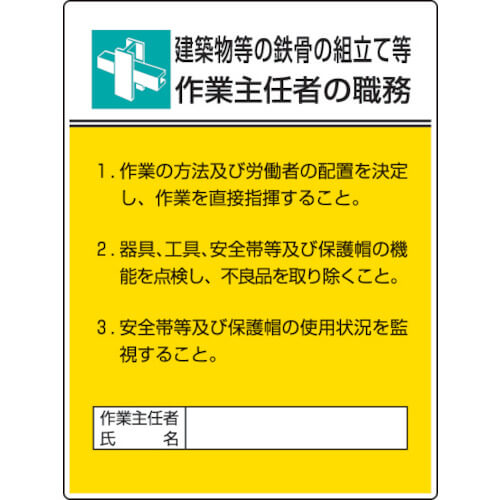 建築物等の鉄骨の組立て等
作業主任者の職務

1.作業の方法及び労働者の配置を決定し、作業を直接指揮すること。

2.器具、工具、安全帯等及び保護帽の機能を点検し、不良品を取り除くこと。

3.安全帯等及び保護帽の使用状況を監視すること。

作業主任者
氏 名